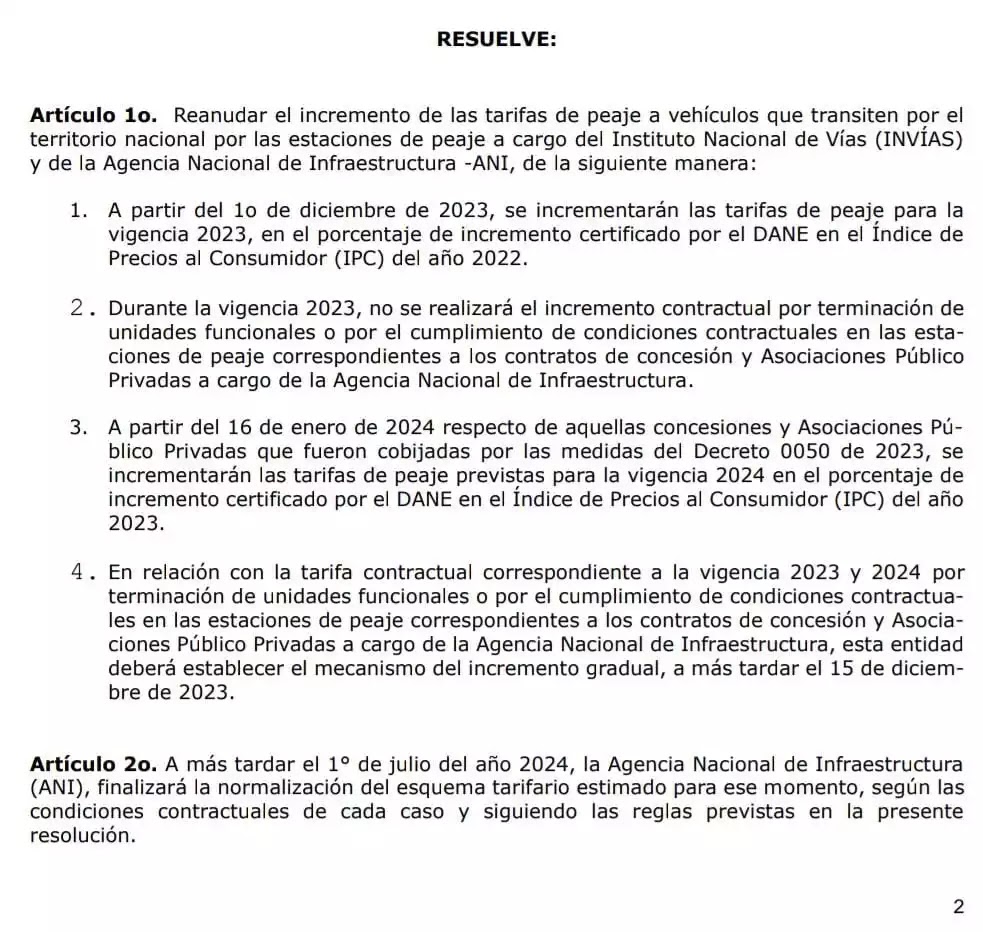 RESUELVE:

Artículo 1o. Reanudar el incremento de las tarifas de peaje a vehículos que transiten por el territorio nacional por las estaciones de peaje a cargo del Instituto Nacional de Vías (INVÍAS) y de la Agencia Nacional de Infraestructura -ANI, de la siguiente manera:

1. A partir del 1o de diciembre de 2023, se incrementarán las tarifas de peaje para la vigencia 2023, en el porcentaje de incremento certificado por el DANE en el Índice de Precios al Consumidor (IPC) del año 2022.

2. Durante la vigencia 2023, no se realizará el incremento contractual por terminación de unidades funcionales o por el cumplimiento de condiciones contractuales en las estaciones de peaje correspondientes a los contratos de concesión y Asociaciones Público Privadas a cargo de la Agencia Nacional de Infraestructura.

3. A partir del 16 de enero de 2024 respecto de aquellas concesiones y Asociaciones Público Privadas que fueron cobijadas por las medidas del Decreto 0050 de 2023, se incrementarán las tarifas de peaje previstas para la vigencia 2024 en el porcentaje de incremento certificado por el DANE en el Índice de Precios al Consumidor (IPC) del año 2023.

4. En relación con la tarifa contractual correspondiente a la vigencia 2023 y 2024 por terminación de unidades funcionales o por el cumplimiento de condiciones contractuales en las estaciones de peaje correspondientes a los contratos de concesión y Asociaciones Público Privadas a cargo de la Agencia Nacional de Infraestructura, esta entidad deberá establecer el mecanismo del incremento gradual, a más tardar el 15 de diciembre de 2023.

Artículo 2o. A más tardar el 1° de julio del año 2024, la Agencia Nacional de Infraestructura (ANI), finalizará la normalización del esquema tarifario estimado para ese momento, según las condiciones contractuales de cada caso y siguiendo las reglas previstas en la presente resolución.

2